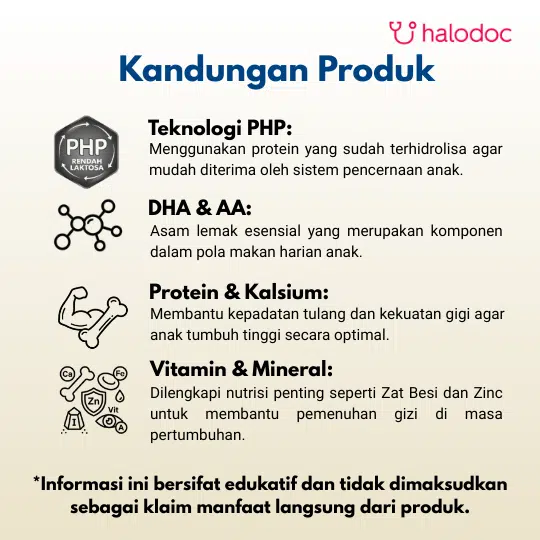 halodoc

Kandungan Produk

PHP
RENDAH LAKTOSA

Teknologi PHP:
Menggunakan protein yang sudah terhidrolisa agar mudah diterima oleh sistem pencernaan anak.

DHA & AA:
Asam lemak esensial yang merupakan komponen dalam pola makan harian anak.

Protein & Kalsium:
Membantu kepadatan tulang dan kekuatan gigi agar anak tumbuh tinggi secara optimal.

Ca Fe Zn Vit I A

Vitamin & Mineral:
Dilengkapi nutrisi penting seperti Zat Besi dan Zinc untuk membantu pemenuhan gizi di masa pertumbuhan.

*Informasi ini bersifat edukatif dan tidak dimaksudkan sebagai klaim manfaat langsung dari produk.